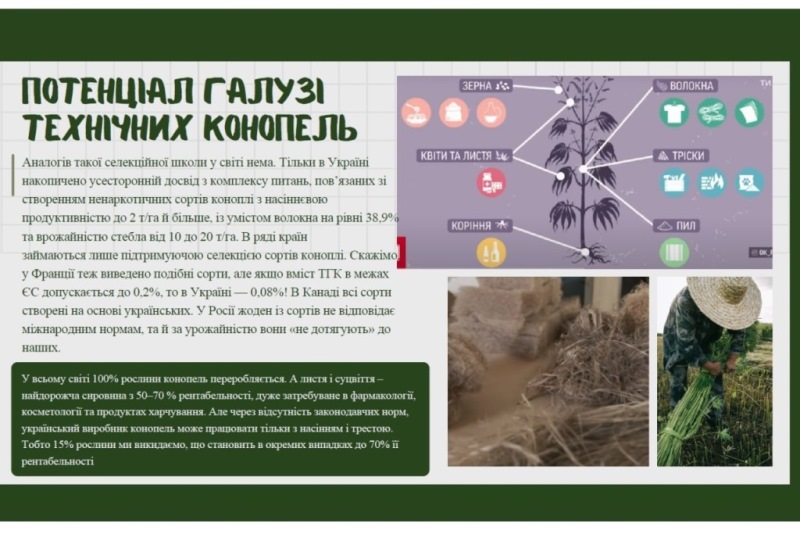 ПОТЕНЦІАЛ ГАЛУЗІ ТЕХНІЧНИХ КОНОПЕЛЬ

Аналогів такої селекційної школи у світі нема. Тільки в Україні накопичено усесторонній досвід з комплексу питань, пов'язаних зі створенням ненаркотичних сортів коноплі з насіннєвою продуктивністю до 2 т/га й більше, із умістом волокна на рівні 38,9% та врожайністю стебла від 10 до 20 т/га. В ряді країн займаються лише підтримуючою селекцією сортів коноплі. Скажімо, у Франції теж виведено подібні сорти, але якщо вміст ТГК в межах ЄС допускається до 0,2%, то в Україні — 0,08%! В Канаді всі сорти створені на основі українських. У Росії жоден із сортів не відповідає міжнародним нормам, та й за урожайністю вони «не дотягують» до наших.

У всьому світі 100% рослини конопель переробляється. А листя і суцвіття – найдорожча сировина з 50–70 % рентабельності, дуже затребуване в фармакології, косметології та продуктах харчування. Але через відсутність законодавчих норм, український виробник конопель може працювати тільки з насінням і трестою. Тобто 15% рослини ми викидаємо, що становить в окремих випадках до 70% її рентабельності

ЗЕРНА

КВІТИ ТА ЛИСТЯ

КОРІННЯ

ВОЛОКНА

ТРІСКИ

ПИЛ